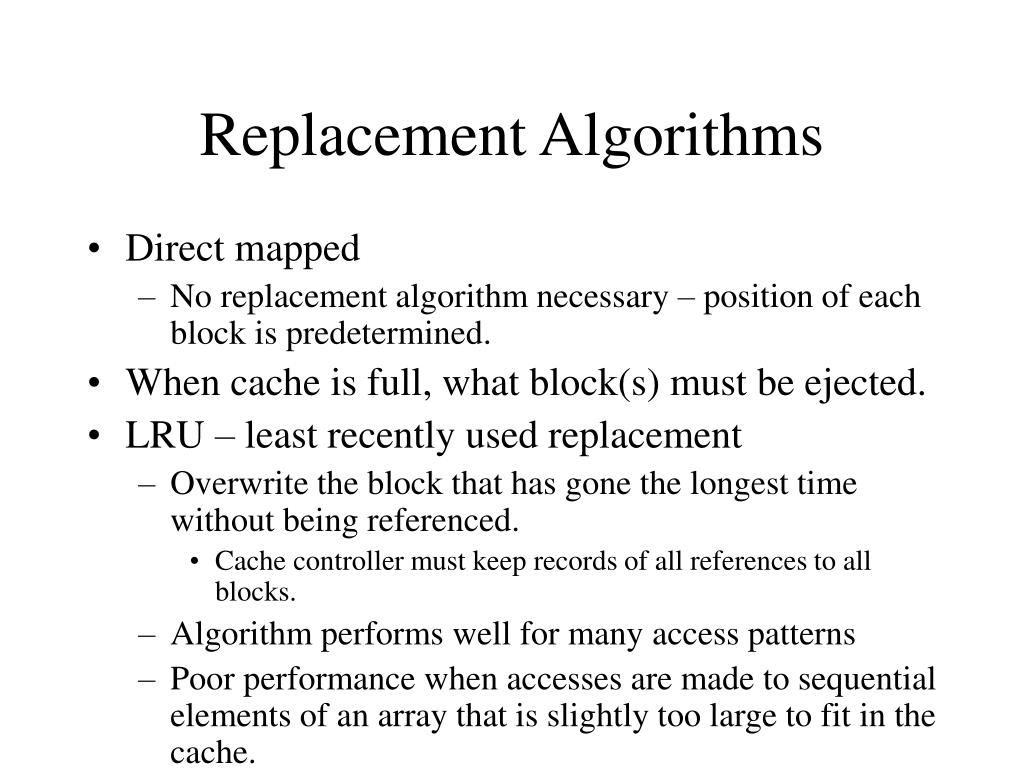 Replacement Algorithms

• Direct mapped
– No replacement algorithm necessary – position of each block is predetermined.
• When cache is full, what block(s) must be ejected.
• LRU – least recently used replacement
– Overwrite the block that has gone the longest time without being referenced.
• Cache controller must keep records of all references to all blocks.
– Algorithm performs well for many access patterns
– Poor performance when accesses are made to sequential elements of an array that is slightly too large to fit in the cache.